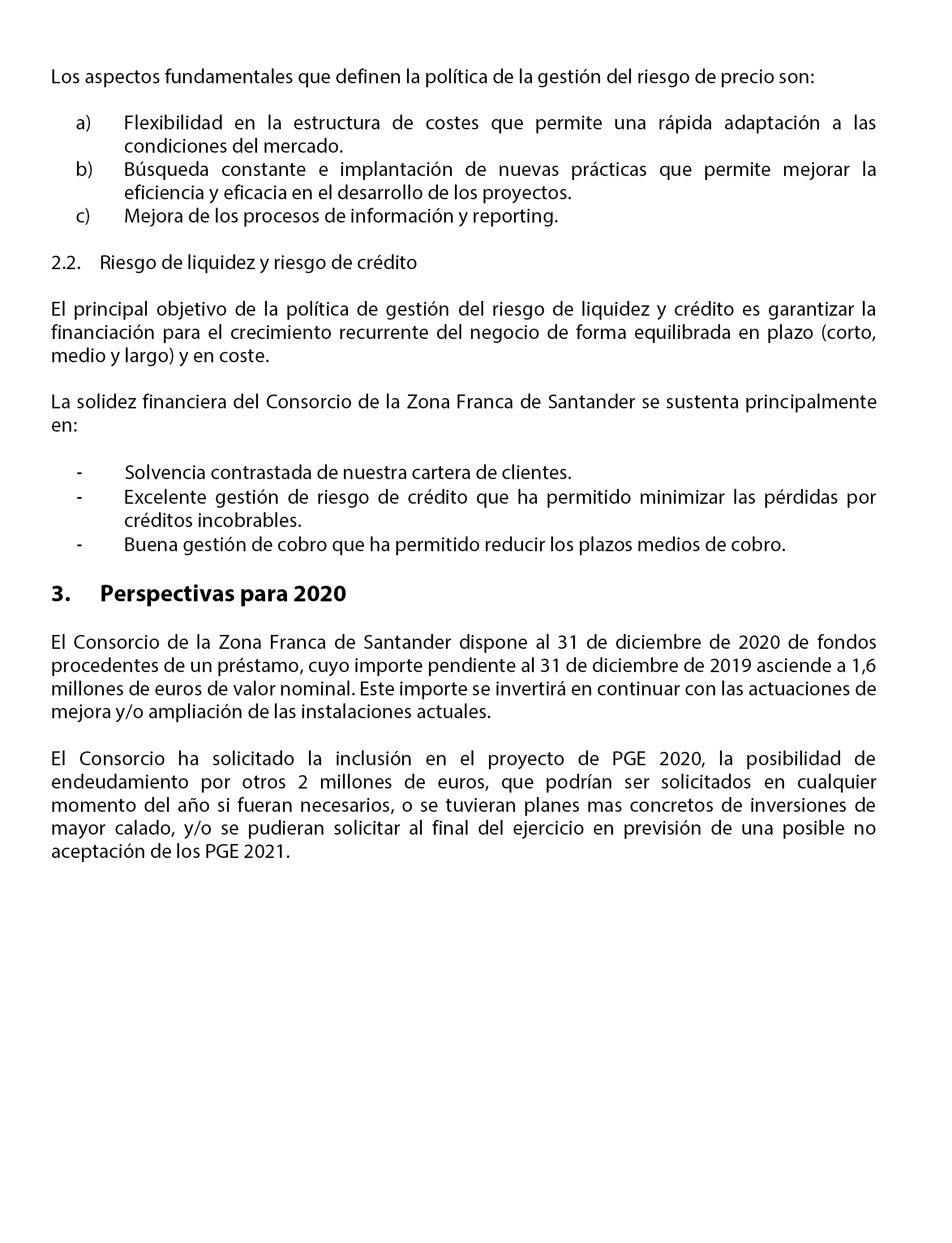 Los aspectos fundamentales que definen la política de la gestión del riesgo de precio son:

a) Flexibilidad en la estructura de costes que permite una rápida adaptación a las condiciones del mercado.
b) Búsqueda constante e implantación de nuevas prácticas que permite mejorar la eficiencia y eficacia en el desarrollo de los proyectos.
c) Mejora de los procesos de información y reporting.

2.2. Riesgo de liquidez y riesgo de crédito

El principal objetivo de la política de gestión del riesgo de liquidez y crédito es garantizar la financiación para el crecimiento recurrente del negocio de forma equilibrada en plazo (corto, medio y largo) y en coste.

La solidez financiera del Consorcio de la Zona Franca de Santander se sustenta principalmente en:

- Solvencia contrastada de nuestra cartera de clientes.
- Excelente gestión de riesgo de crédito que ha permitido minimizar las pérdidas por créditos incobrables.
- Buena gestión de cobro que ha permitido reducir los plazos medios de cobro.

3. Perspectivas para 2020

El Consorcio de la Zona Franca de Santander dispone al 31 de diciembre de 2020 de fondos procedentes de un préstamo, cuyo importe pendiente al 31 de diciembre de 2019 asciende a 1,6 millones de euros de valor nominal. Este importe se invertirá en continuar con las actuaciones de mejora y/o ampliación de las instalaciones actuales.

El Consorcio ha solicitado la inclusión en el proyecto de PGE 2020, la posibilidad de endeudamiento por otros 2 millones de euros, que podrían ser solicitados en cualquier momento del año si fueran necesarios, o se tuvieran planes mas concretos de inversiones de mayor calado, y/o se pudieran solicitar al final del ejercicio en previsión de una posible no aceptación de los PGE 2021.